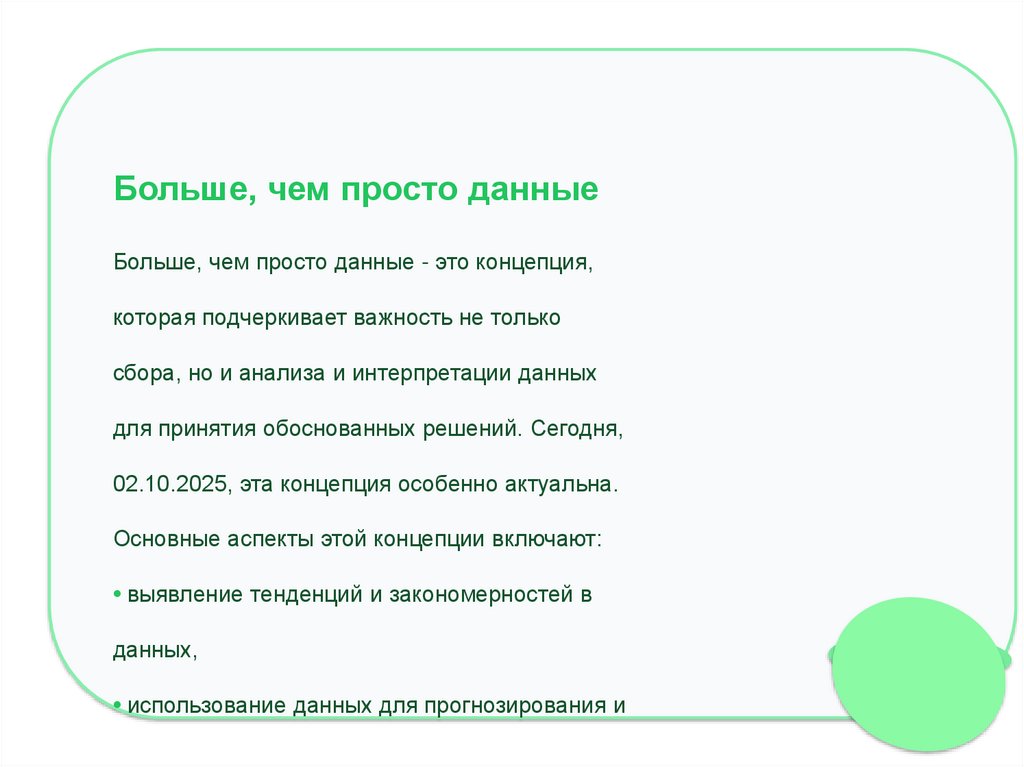 Больше, чем просто данные

Больше, чем просто данные - это концепция, которая подчеркивает важность не только сбора, но и анализа и интерпретации данных для принятия обоснованных решений. Сегодня, 02.10.2025, эта концепция особенно актуальна. Основные аспекты этой концепции включают:

• выявление тенденций и закономерностей в данных,

• использование данных для прогнозирования и